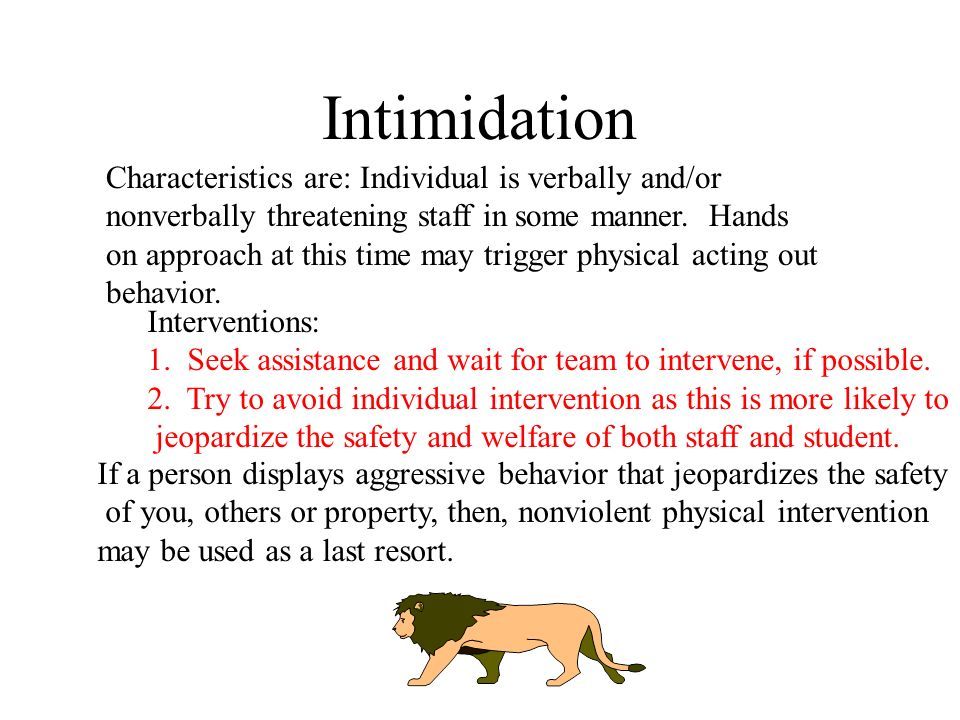 Intimidation

Characteristics are: Individual is verbally and/or nonverbally threatening staff in some manner. Hands on approach at this time may trigger physical acting out behavior.

Interventions:
1. Seek assistance and wait for team to intervene, if possible.
2. Try to avoid individual intervention as this is more likely to jeopardize the safety and welfare of both staff and student.

If a person displays aggressive behavior that jeopardizes the safety of you, others or property, then, nonviolent physical intervention may be used as a last resort.